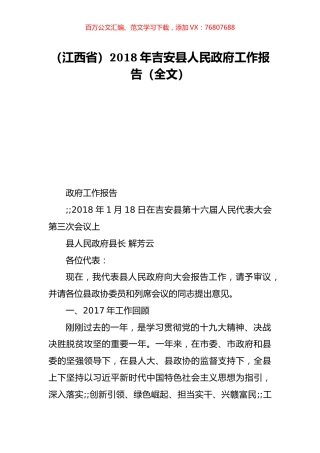 百万公文汇编、范文学习下载，添加 VX：76807688

（江西省）2018 年吉安县人民政府工作报告（全文）

政府工作报告

;;2018 年 1 月 18 日在吉安县第十六届人民代表大会第三次会议上

县人民政府县长 解芳云

各位代表：

现在，我代表县人民政府向大会报告工作，请予审议，并请各位县政协委员和列席会议的同志提出意见。

一、2017 年工作回顾

刚刚过去的一年，是学习贯彻党的十九大精神、决战决胜脱贫攻坚的重要一年。一年来，在市委、市政府和县委的坚强领导下，在县人大、县政协的监督支持下，全县上下坚持以习近平新时代中国特色社会主义思想为指引，深入落实;;创新引领、绿色崛起、担当实干、兴赣富民;;工